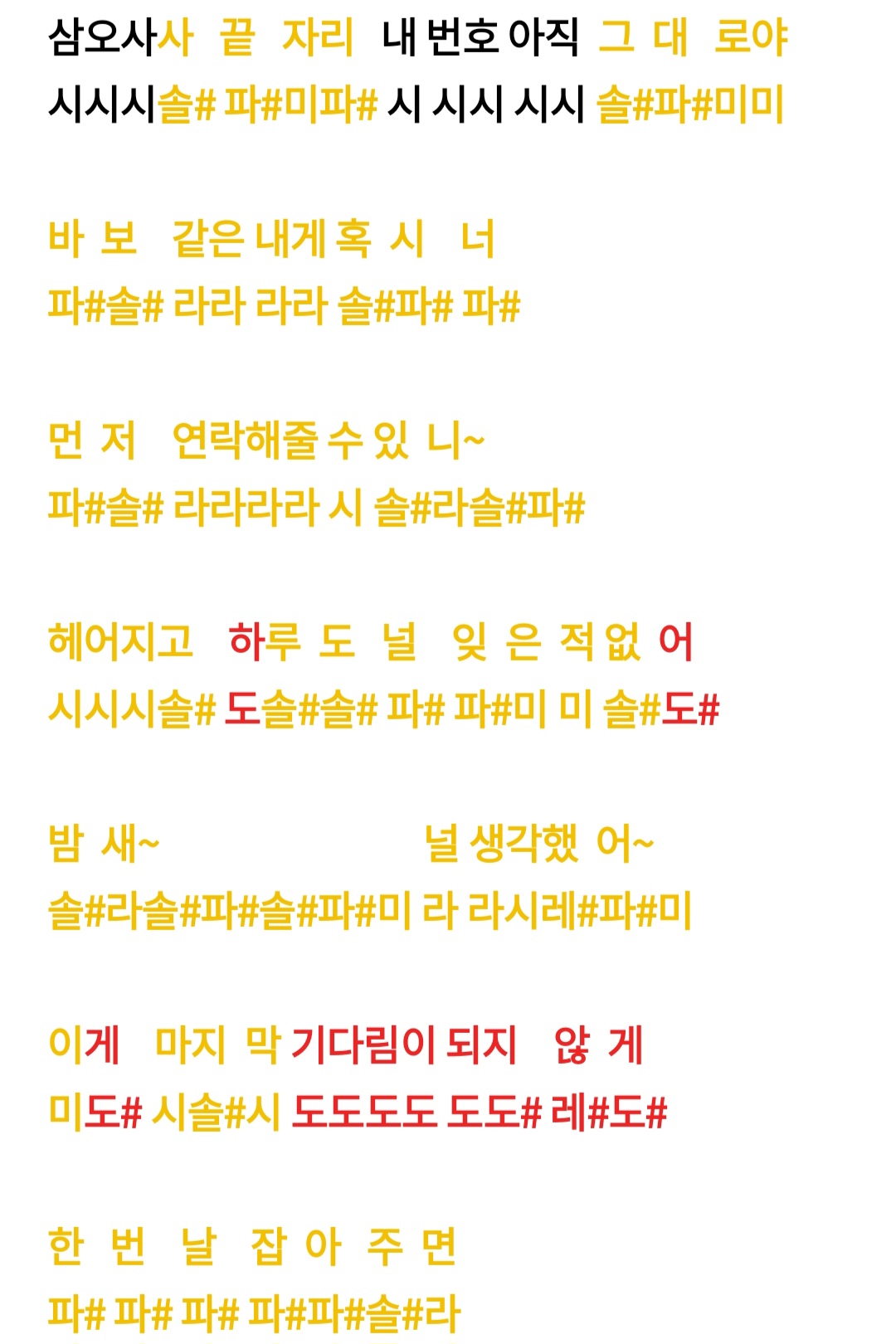 삼오사사 끝 자리 내 번호 아직 그 대 로야
시시시솔# 파#미파# 시 시시 시시 솔#파#미미

바 보 같은 내게 혹 시 너
파#솔# 라라 라라 솔#파# 파#

먼 저 연락해줄 수 있 니~
파#솔# 라라라라 시 솔#라솔#파#

헤어지고 하루 도 널 잊 은 적 없 어
시시시솔# 도솔#솔# 파# 파#미 미 솔#도#

밤 새~ 널 생각했 어~
솔#라솔#파#솔#파#미 라 라시레#파#미

이게 마지 막 기다림이 되지 않 게
미도# 시솔#시 도도도도 도도# 레#도#

한 번 날 잡 아 주 면
파# 파# 파# 파#파#솔#라